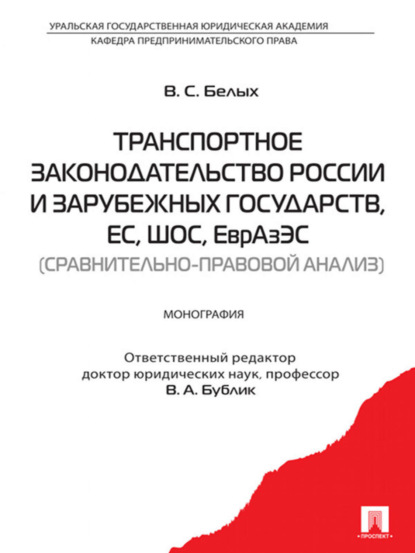 УРАЛЬСКАЯ ГОСУДАРСТВЕННАЯ ЮРИДИЧЕСКАЯ АКАДЕМИЯ
КАФЕДРА ПРЕДПРИНИМАТЕЛЬСКОГО ПРАВА

В. С. Белых

ТРАНСПОРТНОЕ ЗАКОНОДАТЕЛЬСТВО РОССИИ И ЗАРУБЕЖНЫХ ГОСУДАРСТВ, ЕС, ШОС, ЕврАзЭС
(СРАВНИТЕЛЬНО-ПРАВОВОЙ АНАЛИЗ)

МОНОГРАФИЯ

Ответственный редактор
доктор юридических наук, профессор
В. А. Бублик

ПРОСПЕКТ